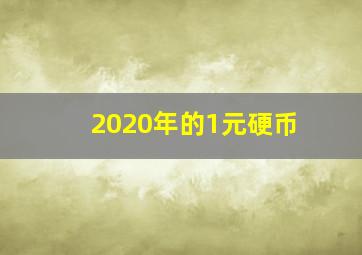 2020年的1元硬币